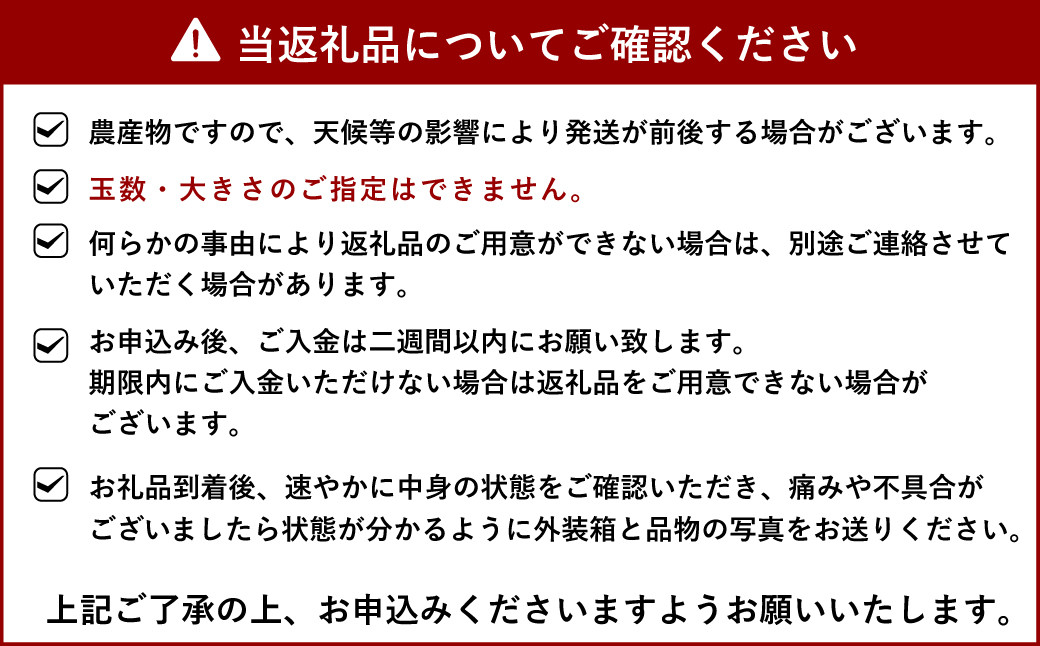 当返礼品についてご確認ください

農産物ですので、天候等の影響により発送が前後する場合がございます。

玉数・大きさのご指定はできません。

何らかの事由により返礼品のご用意ができない場合は、別途ご連絡させていただく場合があります。

お申込み後、ご入金は二週間以内にお願い致します。
期限内にご入金いただけない場合は返礼品をご用意できない場合がございます。

お礼品到着後、速やかに中身の状態をご確認いただき、痛みや不具合がございましたら状態が分かるように外装箱と品物の写真をお送りください。

上記ご了承の上、お申込みくださいますようお願いいたします。